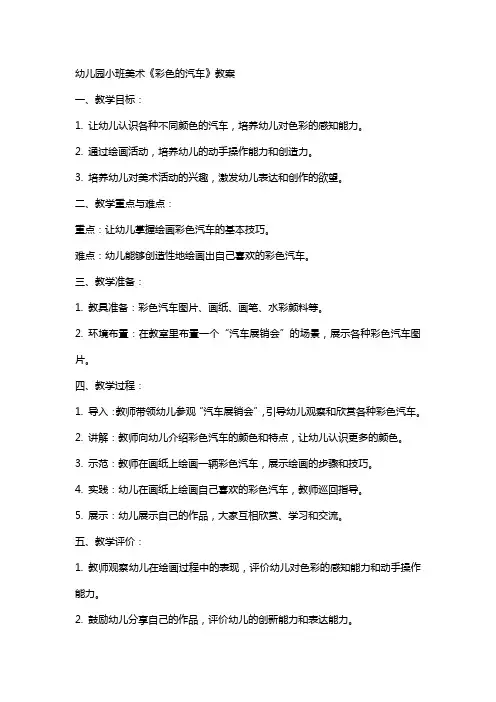 幼儿园小班美术《彩色的汽车》教案

一、教学目标：

1. 让幼儿认识各种不同颜色的汽车，培养幼儿对色彩的感知能力。

2. 通过绘画活动，培养幼儿的动手操作能力和创造力。

3. 培养幼儿对美术活动的兴趣，激发幼儿表达和创作的欲望。

二、教学重点与难点：

重点：让幼儿掌握绘画彩色汽车的基本技巧。

难点：幼儿能够创造性地绘画出自己喜欢的彩色汽车。

三、教学准备：

1. 教具准备：彩色汽车图片、画纸、画笔、水彩颜料等。

2. 环境布置：在教室里布置一个“汽车展销会”的场景，展示各种彩色汽车图片。

四、教学过程：

1. 导入：教师带领幼儿参观“汽车展销会”，引导幼儿观察和欣赏各种彩色汽车。

2. 讲解：教师向幼儿介绍彩色汽车的颜色和特点，让幼儿认识更多的颜色。

3. 示范：教师在画纸上绘画一辆彩色汽车，展示绘画的步骤和技巧。

4. 实践：幼儿在画纸上绘画自己喜欢的彩色汽车，教师巡回指导。

5. 展示：幼儿展示自己的作品，大家互相欣赏、学习和交流。

五、教学评价：

1. 教师观察幼儿在绘画过程中的表现，评价幼儿对色彩的感知能力和动手操作能力。

2. 鼓励幼儿分享自己的作品，评价幼儿的创新能力和表达能力。